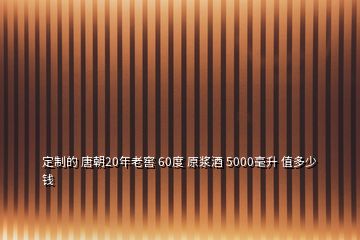 定制的 唐朝20年老窖 60度 原浆酒 5000毫升 值多少钱